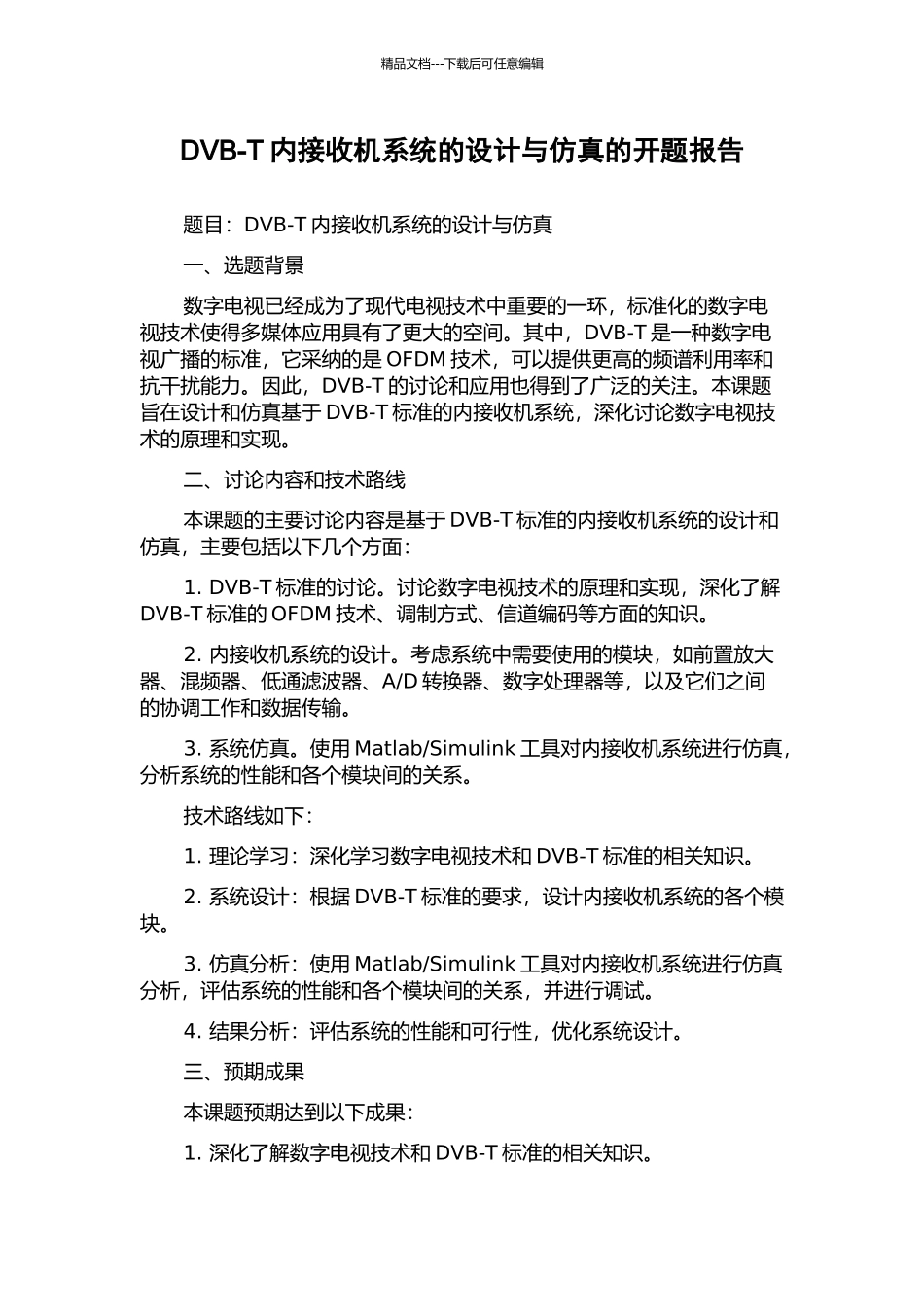 精品文档---下载后可任意编辑

DVB-T 内接收机系统的设计与仿真的开题报告

题目：DVB-T 内接收机系统的设计与仿真

一、选题背景

数字电视已经成为了现代电视技术中重要的一环，标准化的数字电视技术使得多媒体应用具有了更大的空间。其中，DVB-T 是一种数字电视广播的标准，它采纳的是 OFDM 技术，可以提供更高的频谱利用率和抗干扰能力。因此，DVB-T 的讨论和应用也得到了广泛的关注。本课题旨在设计和仿真基于 DVB-T 标准的内接收机系统，深化讨论数字电视技术的原理和实现。

二、讨论内容和技术路线

本课题的主要讨论内容是基于 DVB-T 标准的内接收机系统的设计和仿真，主要包括以下几个方面：

1. DVB-T 标准的讨论。讨论数字电视技术的原理和实现，深化了解 DVB-T 标准的 OFDM 技术、调制方式、信道编码等方面的知识。

2. 内接收机系统的设计。考虑系统中需要使用的模块，如前置放大器、混频器、低通滤波器、A/D 转换器、数字处理器等，以及它们之间的协调工作和数据传输。

3. 系统仿真。使用 Matlab/Simulink 工具对内接收机系统进行仿真，分析系统的性能和各个模块间的关系。

技术路线如下：

1. 理论学习：深化学习数字电视技术和 DVB-T 标准的相关知识。

2. 系统设计：根据 DVB-T 标准的要求，设计内接收机系统的各个模块。

3. 仿真分析：使用 Matlab/Simulink 工具对内接收机系统进行仿真分析，评估系统的性能和各个模块间的关系，并进行调试。

4. 结果分析：评估系统的性能和可行性，优化系统设计。

三、预期成果

本课题预期达到以下成果：

1. 深化了解数字电视技术和 DVB-T 标准的相关知识。